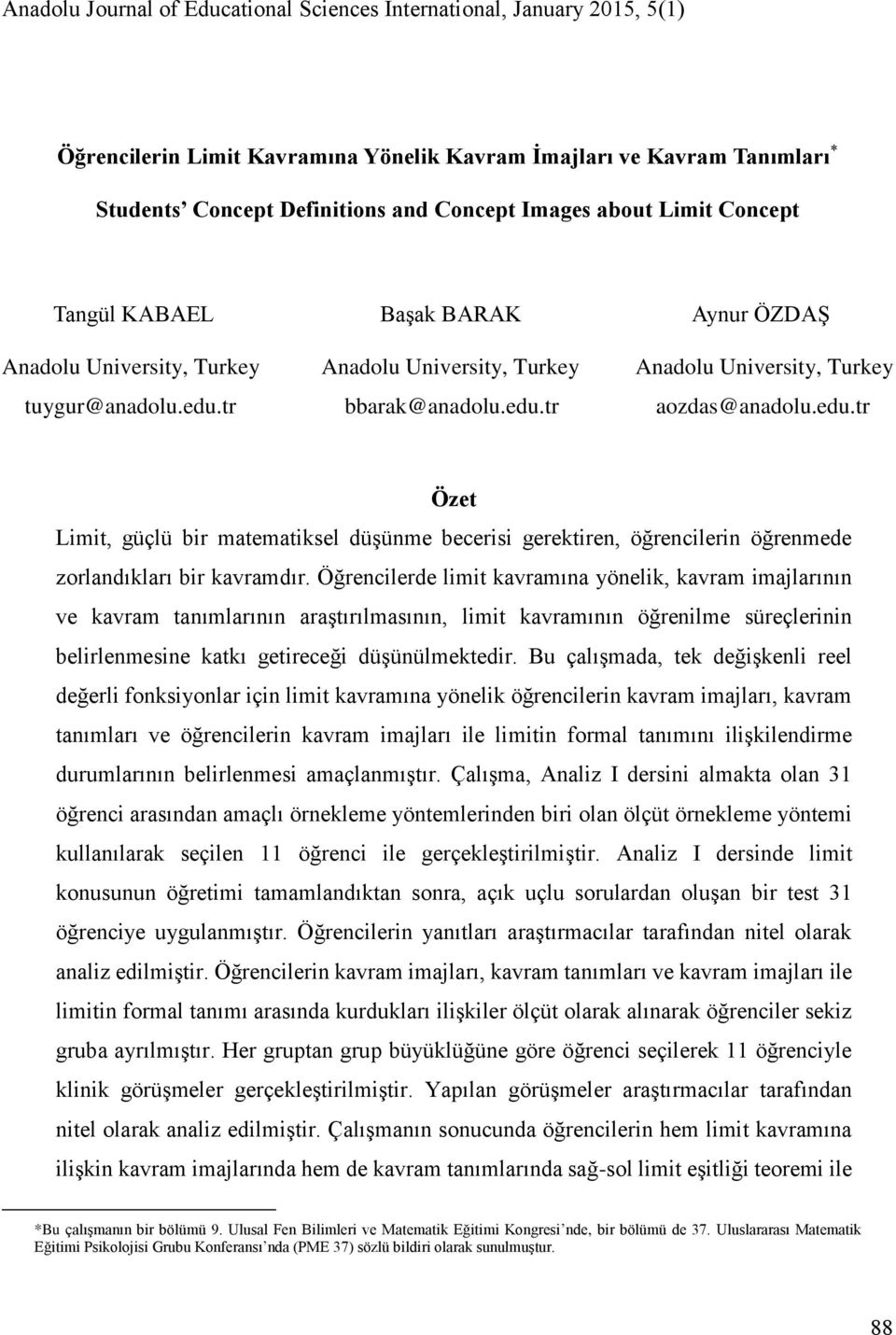 Anadolu Journal of Educational Sciences International, January 2015, 5(1)

Öğrencilerin Limit Kavramına Yönelik Kavram İmajları ve Kavram Tanımları*

Students' Concept Definitions and Concept Images about Limit Concept

Tangül KABAEL
Anadolu University, Turkey
tuygur@anadolu.edu.tr

Başak BARAK
Anadolu University, Turkey
bbarak@anadolu.edu.tr

Aynur ÖZDAŞ
Anadolu University, Turkey
aozdas@anadolu.edu.tr

Özet

Limit, güçlü bir matematiksel düşünme becerisi gerektiren, öğrencilerin öğrenmede zorlandıkları bir kavramdır. Öğrencilerde limit kavramına yönelik, kavram imajlarının ve kavram tanımlarının araştırılmasının, limit kavramının öğrenilme süreçlerinin belirlenmesine katkı getireceği düşünülmektedir. Bu çalışmada, tek değişkenli reel değerli fonksiyonlar için limit kavramına yönelik öğrencilerin kavram imajları, kavram tanımları ve öğrencilerin kavram imajları ile limitin formal tanımını ilişkilendirme durumlarının belirlenmesi amaçlanmıştır. Çalışma, Analiz I dersini almakta olan 31 öğrenci arasından amaçlı örnekleme yöntemlerinden biri olan ölçüt örnekleme yöntemi kullanılarak seçilen 11 öğrenci ile gerçekleştirilmiştir. Analiz I dersinde limit konusunun öğretimi tamamlandıktan sonra, açık uçlu sorulardan oluşan bir test 31 öğrenciye uygulanmıştır. Öğrencilerin yanıtları araştırmacılar tarafından nitel olarak analiz edilmiştir. Öğrencilerin kavram imajları, kavram tanımları ve kavram imajları ile limitin formal tanımı arasında kurdukları ilişkiler ölçüt olarak alınarak öğrenciler sekiz gruba ayrılmıştır. Her gruptan grup büyüklüğüne göre öğrenci seçilerek 11 öğrenciyle klinik görüşmeler gerçekleştirilmiştir. Yapılan görüşmeler araştırmacılar tarafından nitel olarak analiz edilmiştir. Çalışmanın sonucunda öğrencilerin hem limit kavramına ilişkin kavram imajlarında hem de kavram tanımlarında sağ-sol limit eşitliği teoremi ile

*Bu çalışmanın bir bölümü 9. Ulusal Fen Bilimleri ve Matematik Eğitimi Kongresi'nde, bir bölümü de 37. Uluslararası Matematik Eğitimi Psikolojisi Grubu Konferansı'nda (PME 37) sözlü bildiri olarak sunulmuştur.

88